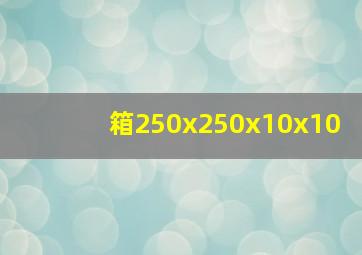 箱250x250x10x10